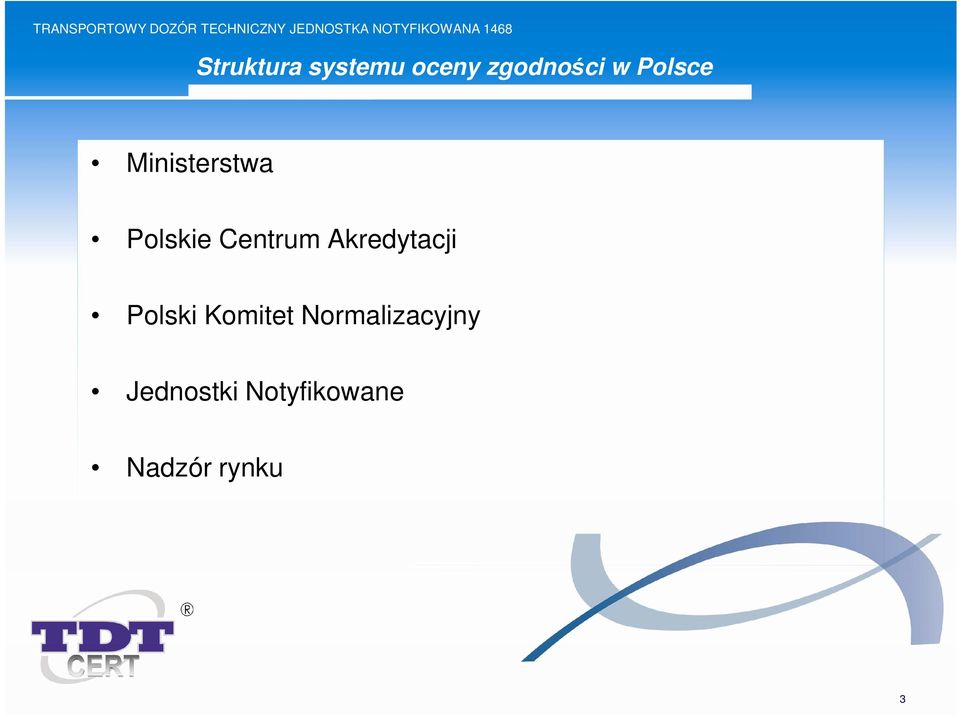 TRANSPORTOWY DOZÓR TECHNICZNY JEDNOSTKA NOTYFIKOWANA 1468

Struktura systemu oceny zgodności w Polsce

• Ministerstwa

• Polskie Centrum Akredytacji

• Polski Komitet Normalizacyjny

• Jednostki Notyfikowane

• Nadzór rynku

TDT CERT ®

3